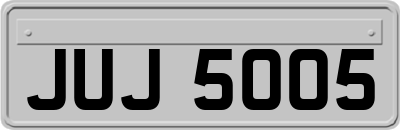 JUJ 5005